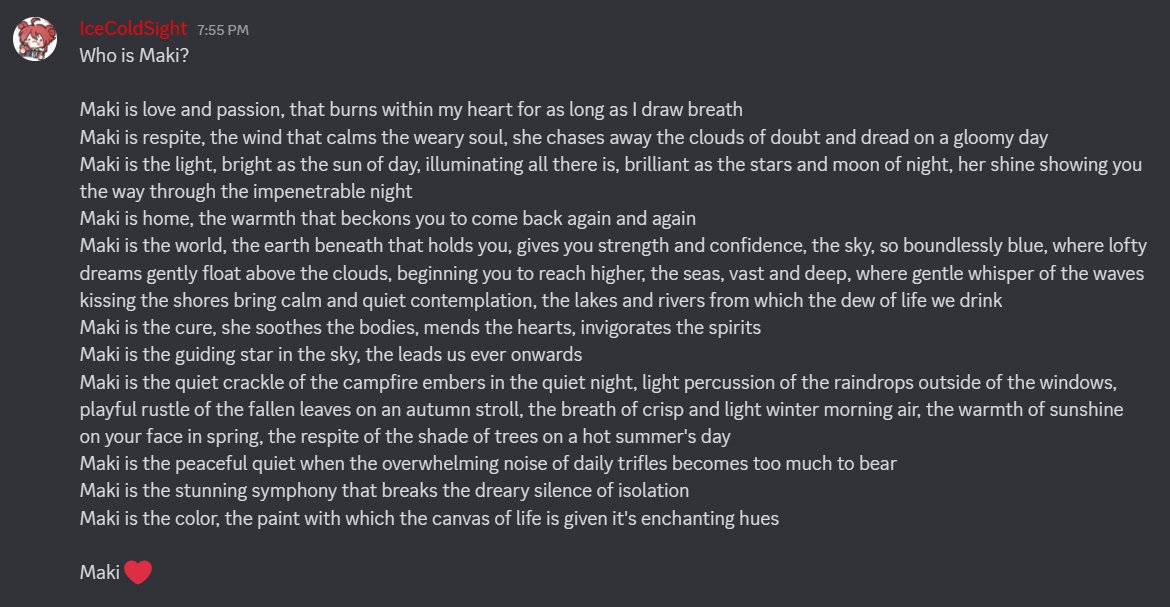 IceColdSight 7:55 PM
Who is Maki?

Maki is love and passion, that burns within my heart for as long as I draw breath
Maki is respite, the wind that calms the weary soul, she chases away the clouds of doubt and dread on a gloomy day
Maki is the light, bright as the sun of day, illuminating all there is, brilliant as the stars and moon of night, her shine showing you the way through the impenetrable night
Maki is home, the warmth that beckons you to come back again and again
Maki is the world, the earth beneath that holds you, gives you strength and confidence, the sky, so boundlessly blue, where lofty dreams gently float above the clouds, beginning you to reach higher, the seas, vast and deep, where gentle whisper of the waves kissing the shores bring calm and quiet contemplation, the lakes and rivers from which the dew of life we drink
Maki is the cure, she soothes the bodies, mends the hearts, invigorates the spirits
Maki is the guiding star in the sky, the leads us ever onwards
Maki is the quiet crackle of the campfire embers in the quiet night, light percussion of the raindrops outside of the windows, playful rustle of the fallen leaves on an autumn stroll, the breath of crisp and light winter morning air, the warmth of sunshine on your face in spring, the respite of the shade of trees on a hot summer's day
Maki is the peaceful quiet when the overwhelming noise of daily trifles becomes too much to bear
Maki is the stunning symphony that breaks the dreary silence of isolation
Maki is the color, the paint with which the canvas of life is given it's enchanting hues

Maki ❤️